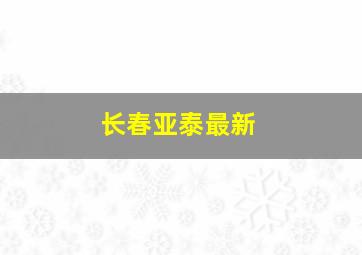 长春亚泰最新